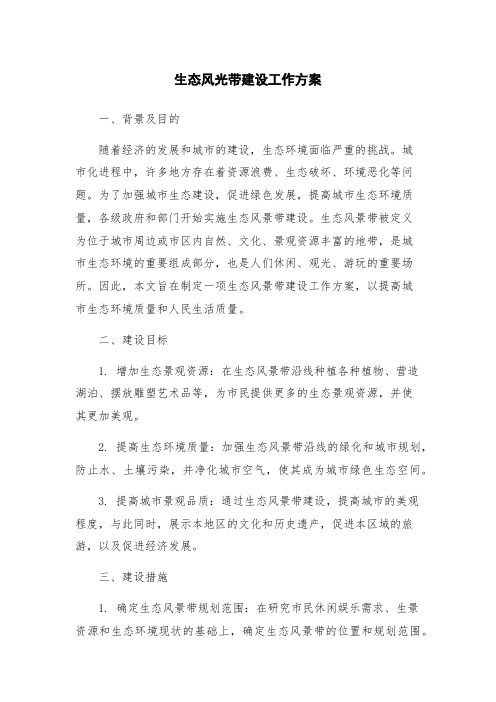 生态风光带建设工作方案

一、背景及目的

随着经济的发展和城市的建设，生态环境面临严重的挑战。城市化进程中，许多地方存在着资源浪费、生态破坏、环境恶化等问题。为了加强城市生态建设，促进绿色发展，提高城市生态环境质量，各级政府和部门开始实施生态风景带建设。生态风景带被定义为位于城市周边或市区内自然、文化、景观资源丰富的地带，是城市生态环境的重要组成部分，也是人们休闲、观光、游玩的重要场所。因此，本文旨在制定一项生态风景带建设工作方案，以提高城市生态环境质量和人民生活质量。

二、建设目标

1. 增加生态景观资源：在生态风景带沿线种植各种植物、营造湖泊、摆放雕塑艺术品等，为市民提供更多的生态景观资源，并使其更加美观。

2. 提高生态环境质量：加强生态风景带沿线的绿化和城市规划，防止水、土壤污染，并净化城市空气，使其成为城市绿色生态空间。

3. 提高城市景观品质：通过生态风景带建设，提高城市的美观程度，与此同时，展示本地区的文化和历史遗产，促进本区域的旅游，以及促进经济发展。

三、建设措施

1. 确定生态风景带规划范围：在研究市民休闲娱乐需求、生景资源和生态环境现状的基础上，确定生态风景带的位置和规划范围。